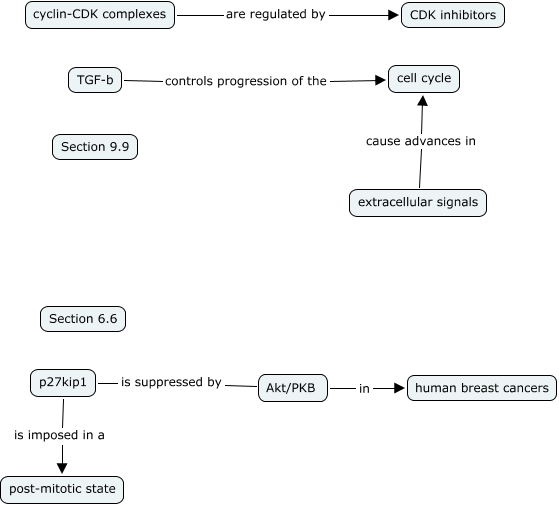 cyclin-CDK complexes are regulated by CDK inhibitors

TGF-b controls progression of the cell cycle

Section 9.9

cause advances in

extracellular signals

Section 6.6

p27kip1 is suppressed by Akt/PKB in human breast cancers

is imposed in a

post-mitotic state